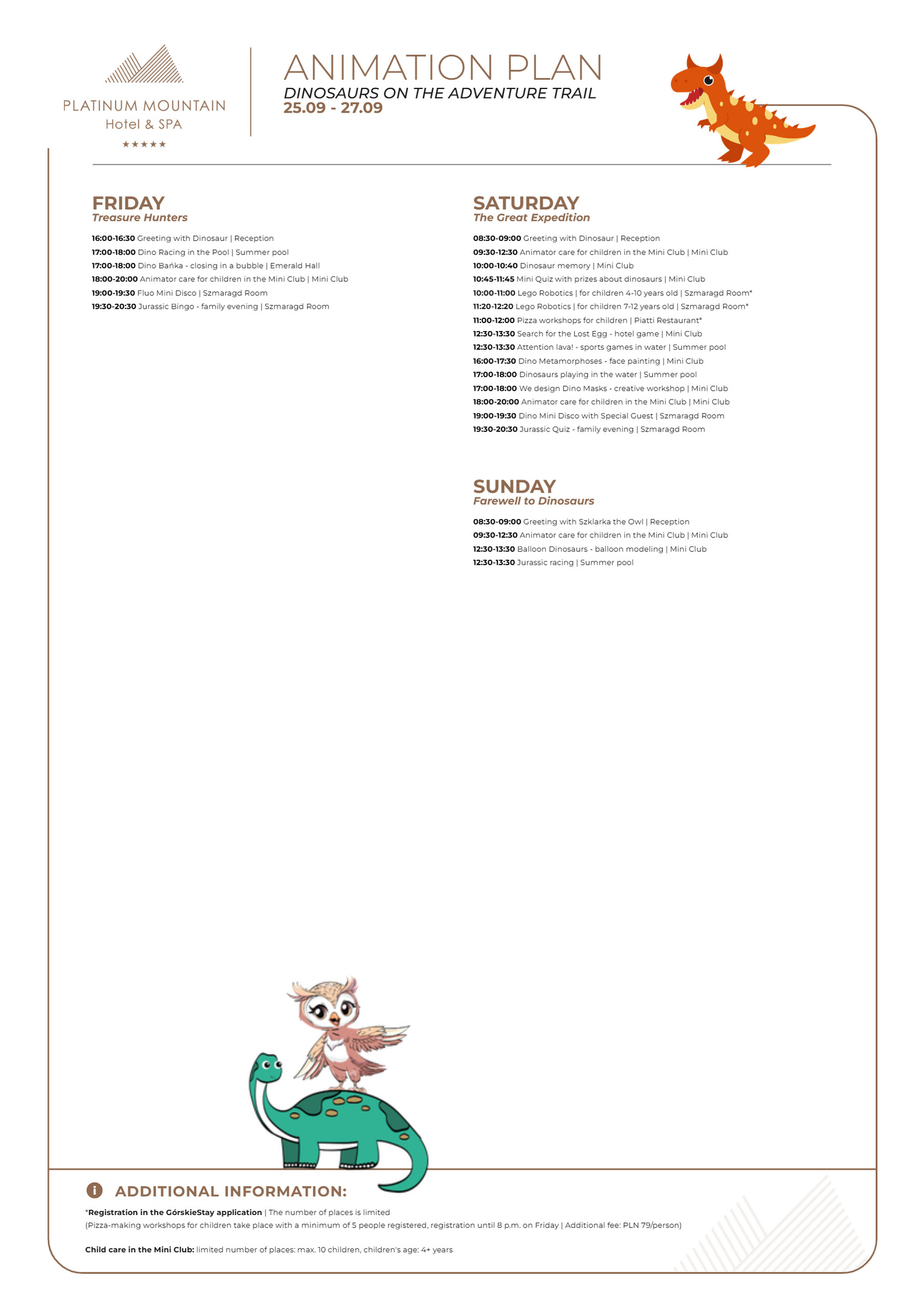 PLATINUM MOUNTAIN
Hotel & SPA
★★★★★

ANIMATION PLAN
DINOSAURS ON THE ADVENTURE TRAIL
25.09 - 27.09

FRIDAY
Treasure Hunters

16:00-16:30 Greeting with Dinosaur | Reception
17:00-18:00 Dino Racing in the Pool | Summer pool
17:00-18:00 Dino Bańka - closing in a bubble | Emerald Hall
18:00-20:00 Animator care for children in the Mini Club | Mini Club
19:00-19:30 Fluo Mini Disco | Szmaragd Room
19:30-20:30 Jurassic Bingo - family evening | Szmaragd Room

SATURDAY
The Great Expedition

08:30-09:00 Greeting with Dinosaur | Reception
09:30-12:30 Animator care for children in the Mini Club | Mini Club
10:00-10:40 Dinosaur memory | Mini Club
10:45-11:45 Mini Quiz with prizes about dinosaurs | Mini Club
10:00-11:00 Lego Robotics | for children 4-10 years old | Szmaragd Room*
11:20-12:20 Lego Robotics | for children 7-12 years old | Szmaragd Room*
11:00-12:00 Pizza workshops for children | Piatti Restaurant*
12:30-13:30 Search for the Lost Egg - hotel game | Mini Club
12:30-13:30 Attention lava! - sports games in water | Summer pool
16:00-17:30 Dino Metamorphoses - face painting | Mini Club
17:00-18:00 Dinosaurs playing in the water | Summer pool
17:00-18:00 We design Dino Masks - creative workshop | Mini Club
18:00-20:00 Animator care for children in the Mini Club | Mini Club
19:00-19:30 Dino Mini Disco with Special Guest | Szmaragd Room
19:30-20:30 Jurassic Quiz - family evening | Szmaragd Room

SUNDAY
Farewell to Dinosaurs

08:30-09:00 Greeting with Szklarka the Owl | Reception
09:30-12:30 Animator care for children in the Mini Club | Mini Club
12:30-13:30 Balloon Dinosaurs - balloon modeling | Mini Club
12:30-13:30 Jurassic racing | Summer pool

ADDITIONAL INFORMATION:
*Registration in the GórskieStay application | The number of places is limited
(Pizza-making workshops for children take place with a minimum of 5 people registered, registration until 8 p.m. on Friday | Additional fee: PLN 79/person)

Child care in the Mini Club: limited number of places: max. 10 children, children's age: 4+ years